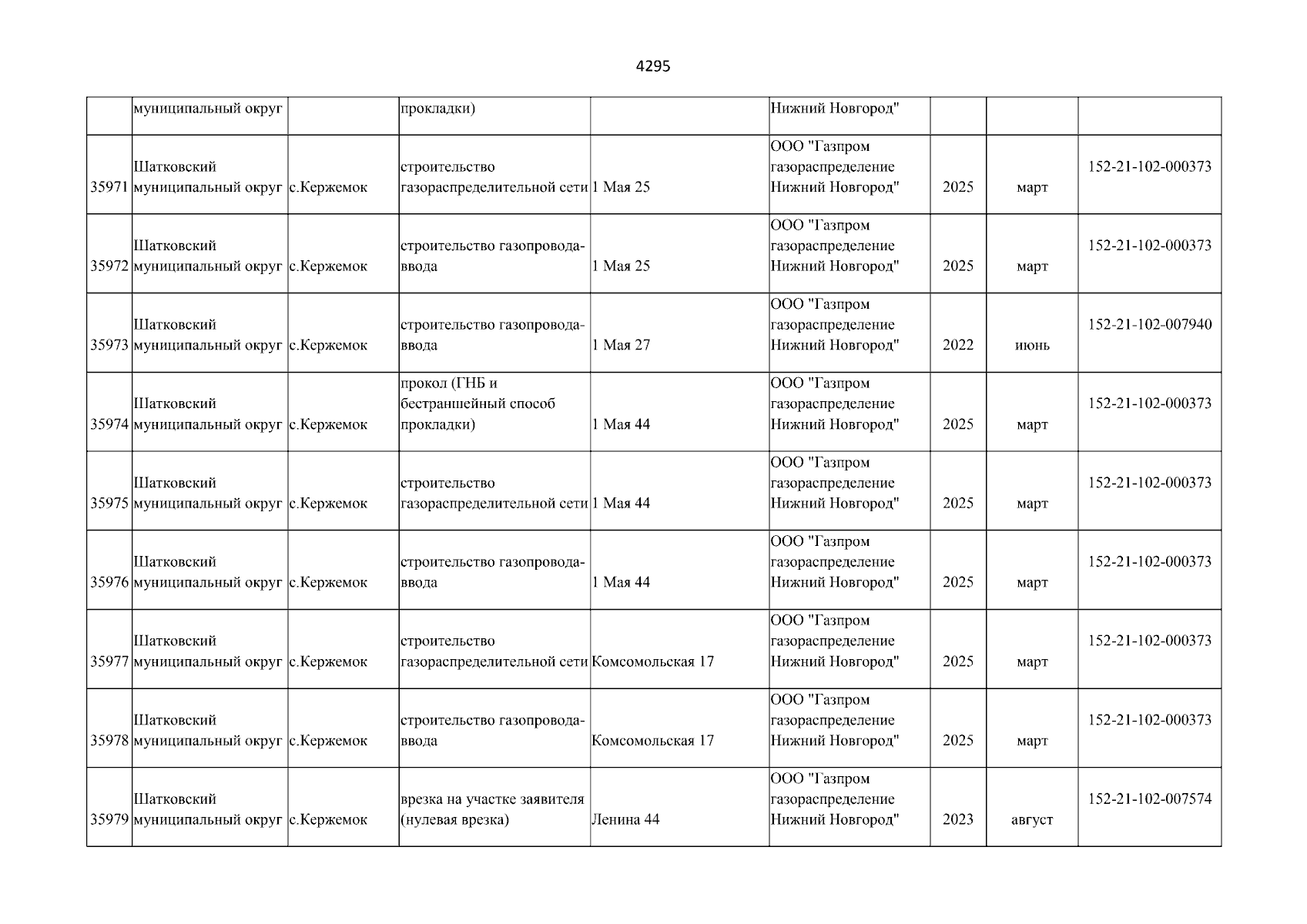 4295

|  |  |  |  |  |  |  |  |  |
|---|---|---|---|---|---|---|---|---|
|  | муниципальный округ |  | прокладки) |  | Нижний Новгород" |  |  |  |
| 35971 | Шатковский муниципальный округ | с.Кержемок | строительство газораспределительной сети | 1 Мая 25 | ООО "Газпром газораспределение Нижний Новгород" | 2025 | март | 152-21-102-000373 |
| 35972 | Шатковский муниципальный округ | с.Кержемок | строительство газопровода-ввода | 1 Мая 25 | ООО "Газпром газораспределение Нижний Новгород" | 2025 | март | 152-21-102-000373 |
| 35973 | Шатковский муниципальный округ | с.Кержемок | строительство газопровода-ввода | 1 Мая 27 | ООО "Газпром газораспределение Нижний Новгород" | 2022 | июнь | 152-21-102-007940 |
| 35974 | Шатковский муниципальный округ | с.Кержемок | прокол (ГНБ и бестраншейный способ прокладки) | 1 Мая 44 | ООО "Газпром газораспределение Нижний Новгород" | 2025 | март | 152-21-102-000373 |
| 35975 | Шатковский муниципальный округ | с.Кержемок | строительство газораспределительной сети | 1 Мая 44 | ООО "Газпром газораспределение Нижний Новгород" | 2025 | март | 152-21-102-000373 |
| 35976 | Шатковский муниципальный округ | с.Кержемок | строительство газопровода-ввода | 1 Мая 44 | ООО "Газпром газораспределение Нижний Новгород" | 2025 | март | 152-21-102-000373 |
| 35977 | Шатковский муниципальный округ | с.Кержемок | строительство газораспределительной сети | Комсомольская 17 | ООО "Газпром газораспределение Нижний Новгород" | 2025 | март | 152-21-102-000373 |
| 35978 | Шатковский муниципальный округ | с.Кержемок | строительство газопровода-ввода | Комсомольская 17 | ООО "Газпром газораспределение Нижний Новгород" | 2025 | март | 152-21-102-000373 |
| 35979 | Шатковский муниципальный округ | с.Кержемок | врезка на участке заявителя (нулевая врезка) | Ленина 44 | ООО "Газпром газораспределение Нижний Новгород" | 2023 | август | 152-21-102-007574 |